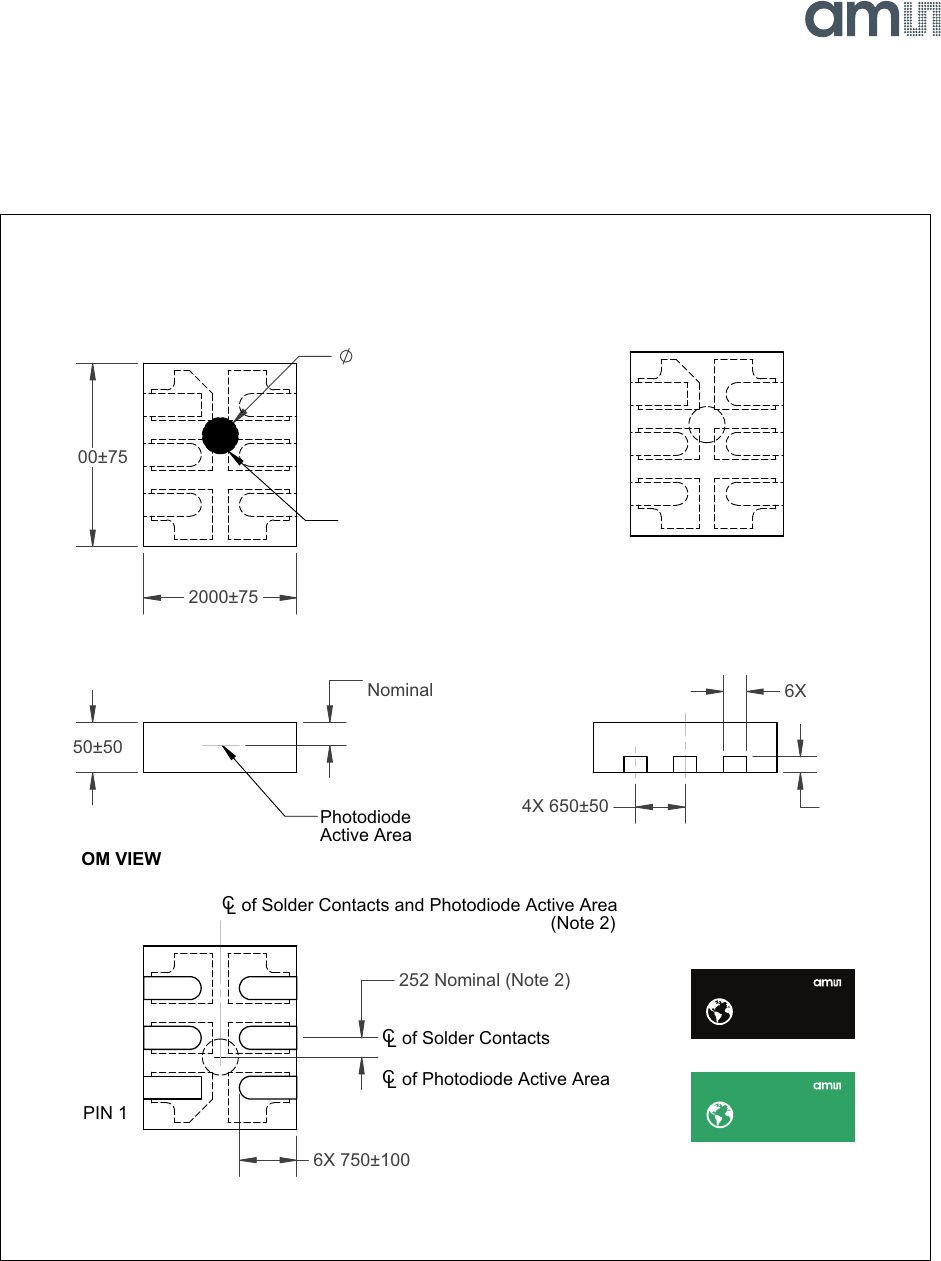 am

$\varnothing$

00±75

2000±75

Nominal

50±50

Photodiode Active Area

6X

4X 650±50

OM VIEW

℄ of Solder Contacts and Photodiode Active Area (Note 2)

252 Nominal (Note 2)

℄ of Solder Contacts

℄ of Photodiode Active Area

PIN 1

6X 750±100

am

am